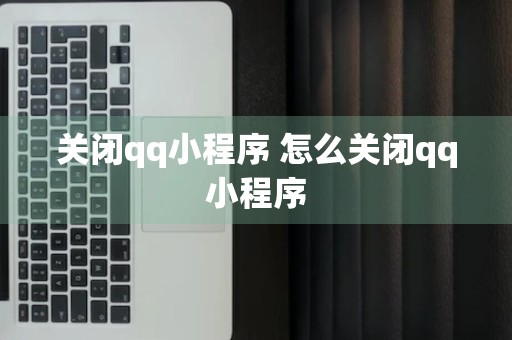 关闭qq小程序 怎么关闭qq小程序